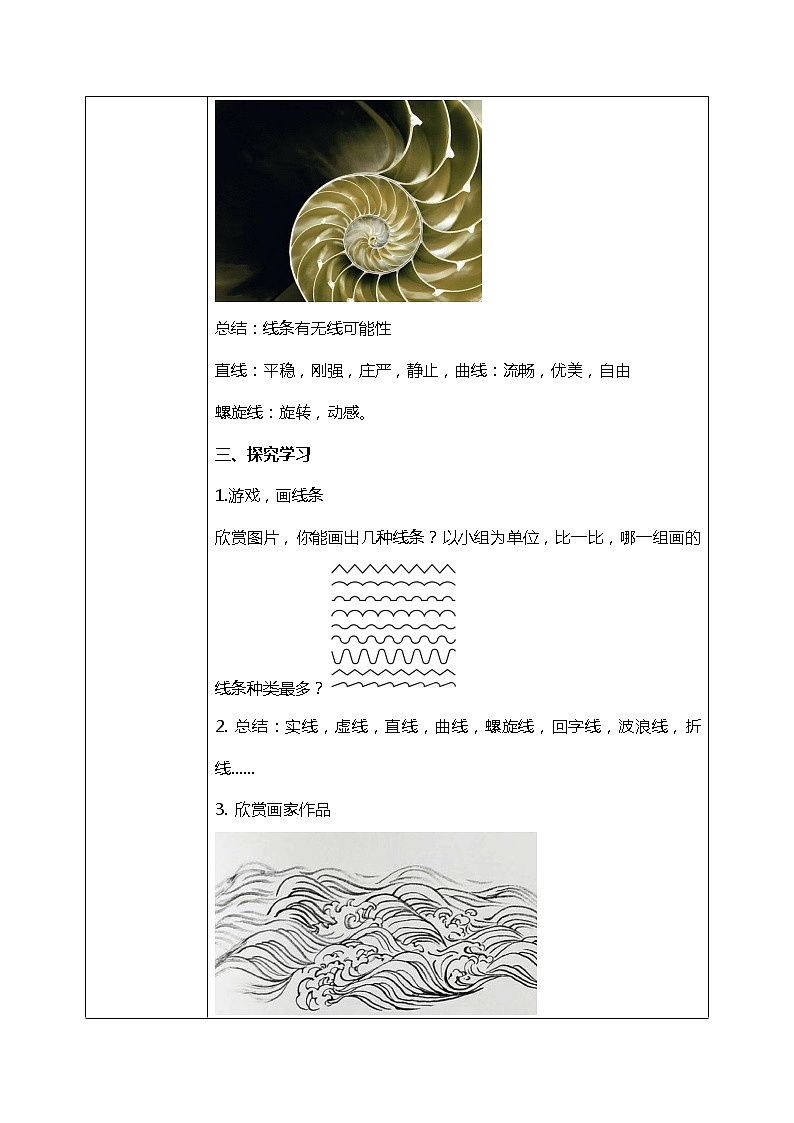 总结：线条有无线可能性

直线：平稳，刚强，庄严，静止，曲线：流畅，优美，自由

螺旋线：旋转，动感。

三、探究学习

1.游戏，画线条

欣赏图片，你能画出几种线条？以小组为单位，比一比，哪一组画的线条种类最多？

2. 总结：实线，虚线，直线，曲线，螺旋线，回字线，波浪线，折线......

3. 欣赏画家作品